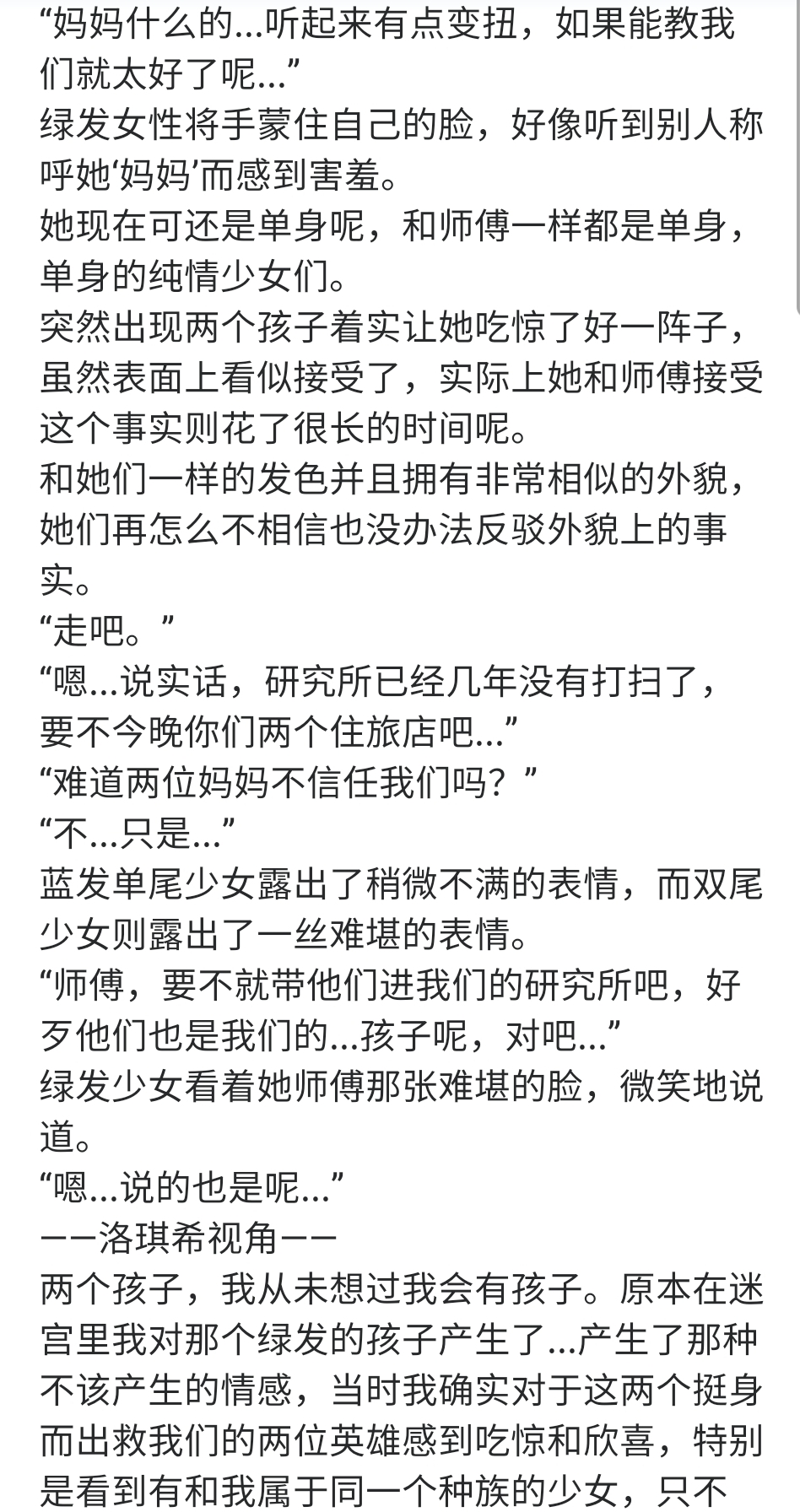 “妈妈什么的...听起来有点变扭，如果能教我们就太好了呢...”
绿发女性将手蒙住自己的脸，好像听到别人称呼她‘妈妈’而感到害羞。
她现在可还是单身呢，和师傅一样都是单身，单身的纯情少女们。
突然出现两个孩子着实让她吃惊了好一阵子，虽然表面上看似接受了，实际上她和师傅接受这个事实则花了很长的时间呢。
和她们一样的发色并且拥有非常相似的外貌，她们再怎么不相信也没办法反驳外貌上的事实。
“走吧。”
“嗯...说实话，研究所已经几年没有打扫了，要不今晚你们两个住旅店吧...”
“难道两位妈妈不信任我们吗？”
“不...只是...”
蓝发单尾少女露出了稍微不满的表情，而双尾少女则露出了一丝难堪的表情。
“师傅，要不就带他们进我们的研究所吧，好歹他们也是我们的...孩子呢，对吧...”
绿发少女看着她师傅那张难堪的脸，微笑地说道。
“嗯...说的也是呢...”
——洛琪希视角——
两个孩子，我从未想过我会有孩子。原本在迷宫里我对那个绿发的孩子产生了...产生了那种不该产生的情感，当时我确实对于这两个挺身而出救我们的两位英雄感到吃惊和欣喜，特别是看到有和我属于同一个种族的少女，只不